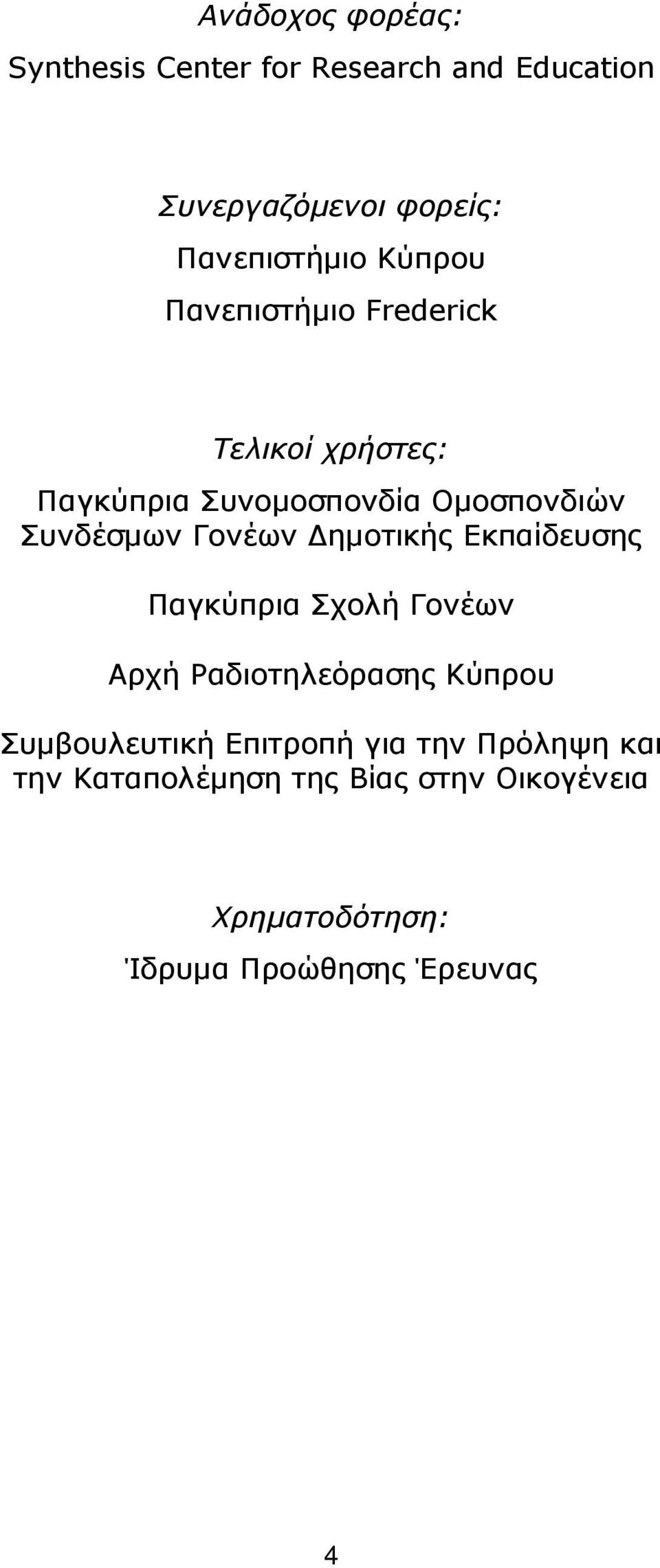 Ανάδοχος φορέας:
Synthesis Center for Research and Education

Συνεργαζόμενοι φορείς:
Πανεπιστήμιο Κύπρου
Πανεπιστήμιο Frederick

Τελικοί χρήστες:
Παγκύπρια Συνομοσπονδία Ομοσπονδιών Συνδέσμων Γονέων Δημοτικής Εκπαίδευσης

Παγκύπρια Σχολή Γονέων

Αρχή Ραδιοτηλεόρασης Κύπρου

Συμβουλευτική Επιτροπή για την Πρόληψη και την Καταπολέμηση της Βίας στην Οικογένεια

Χρηματοδότηση:
Ίδρυμα Προώθησης Έρευνας

4